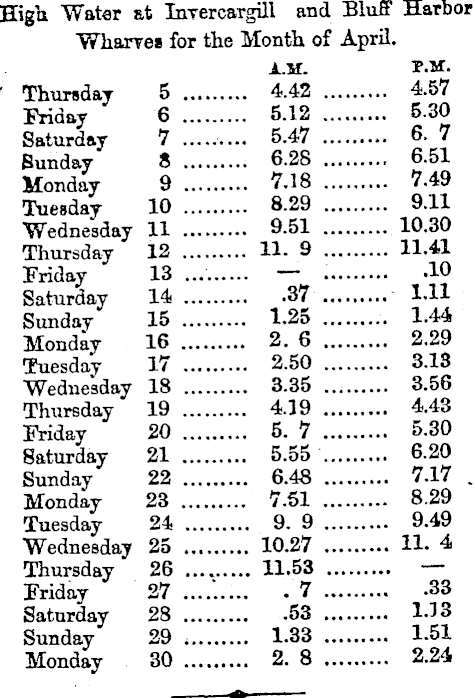 High Water at Invercargill and Bluff Harbor Wharves for the Month of April.

| | | A.M. | P.M. |
|---|---|---|---|
| Thursday | 5 | 4.42 | 4.57 |
| Friday | 6 | 5.12 | 5.30 |
| Saturday | 7 | 5.47 | 6. 7 |
| Sunday | 8 | 6.28 | 6.51 |
| Monday | 9 | 7.18 | 7.49 |
| Tuesday | 10 | 8.29 | 9.11 |
| Wednesday | 11 | 9.51 | 10.30 |
| Thursday | 12 | 11. 9 | 11.41 |
| Friday | 13 | — | .10 |
| Saturday | 14 | .37 | 1.11 |
| Sunday | 15 | 1.25 | 1.44 |
| Monday | 16 | 2. 6 | 2.29 |
| Tuesday | 17 | 2.50 | 3.13 |
| Wednesday | 18 | 3.35 | 3.56 |
| Thursday | 19 | 4.19 | 4.43 |
| Friday | 20 | 5. 7 | 5.30 |
| Saturday | 21 | 5.55 | 6.20 |
| Sunday | 22 | 6.48 | 7.17 |
| Monday | 23 | 7.51 | 8.29 |
| Tuesday | 24 | 9. 9 | 9.49 |
| Wednesday | 25 | 10.27 | 11. 4 |
| Thursday | 26 | 11.53 | — |
| Friday | 27 | . 7 | .33 |
| Saturday | 28 | .53 | 1.13 |
| Sunday | 29 | 1.33 | 1.51 |
| Monday | 30 | 2. 8 | 2.24 |